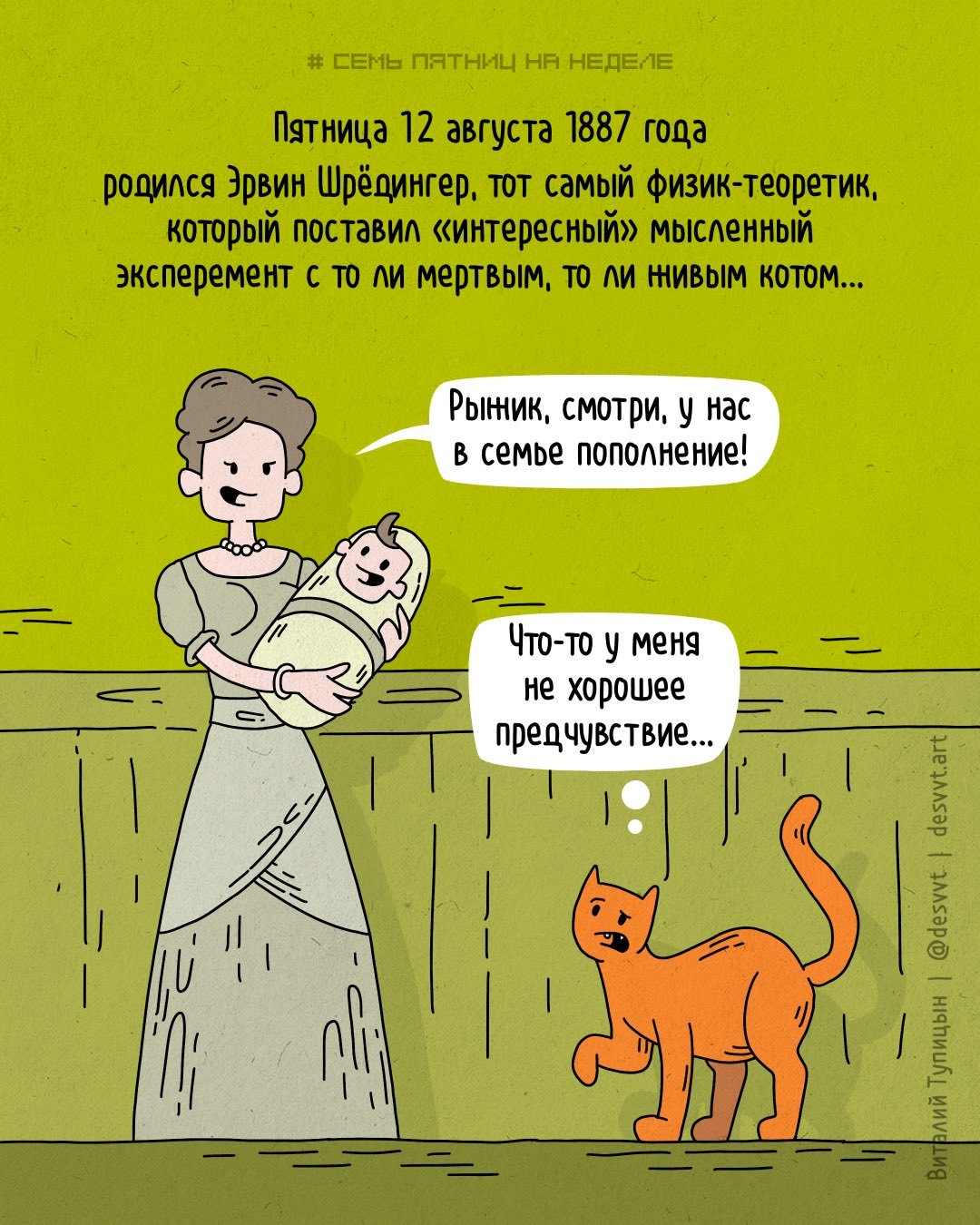 # СЕМЬ ПЯТНИЦ НА НЕДЕЛЕ

Пятница 12 августа 1887 года

родился Эрвин Шрёдингер, тот самый физик-теоретик, который поставил «интересный» мысленный эксперемент с то ли мертвым, то ли живым котом...

Рыжик, смотри, у нас в семье пополнение!

Что-то у меня не хорошее предчувствие...

Виталий Тупицын | @desvvt | desvvt.art